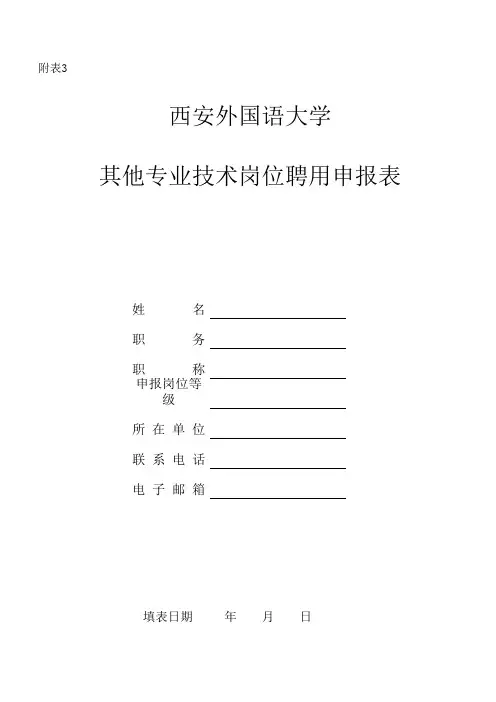 附表3

西安外国语大学

其他专业技术岗位聘用申报表

姓　　名

职　　务

职　　称

申报岗位等级

所 在 单 位

联 系 电 话

电 子 邮 箱

填表日期　　年　　月　　日